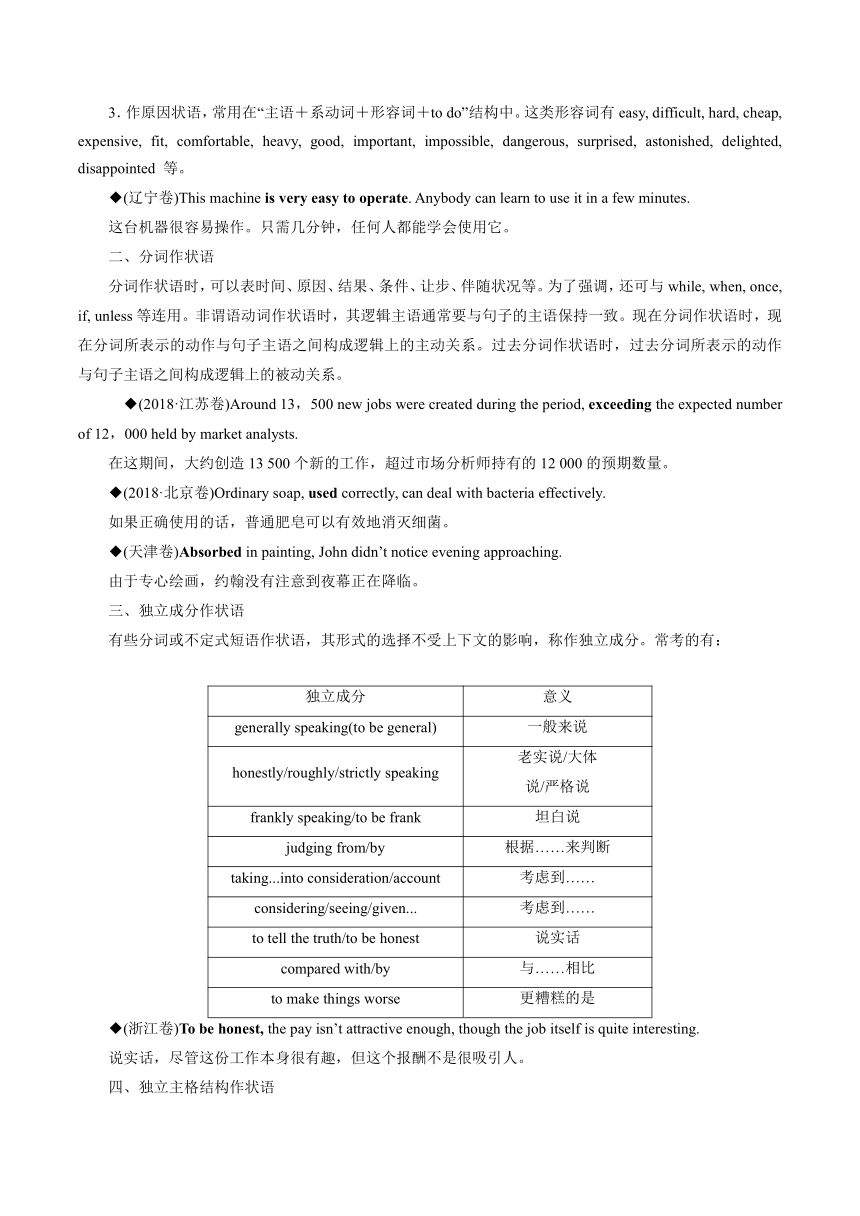 3．作原因状语，常用在“主语＋系动词＋形容词＋to do”结构中。这类形容词有 easy, difficult, hard, cheap, expensive, fit, comfortable, heavy, good, important, impossible, dangerous, surprised, astonished, delighted, disappointed 等。

◆(辽宁卷)This machine is very easy to operate. Anybody can learn to use it in a few minutes.

这台机器很容易操作。只需几分钟，任何人都能学会使用它。

二、分词作状语

分词作状语时，可以表时间、原因、结果、条件、让步、伴随状况等。为了强调，还可与 while, when, once, if, unless 等连用。非谓语动词作状语时，其逻辑主语通常要与句子的主语保持一致。现在分词作状语时，现在分词所表示的动作与句子主语之间构成逻辑上的主动关系。过去分词作状语时，过去分词所表示的动作与句子主语之间构成逻辑上的被动关系。

◆(2018·江苏卷)Around 13，500 new jobs were created during the period, exceeding the expected number of 12，000 held by market analysts.

在这期间，大约创造 13 500 个新的工作，超过市场分析师持有的 12 000 的预期数量。

◆(2018·北京卷)Ordinary soap, used correctly, can deal with bacteria effectively.

如果正确使用的话，普通肥皂可以有效地消灭细菌。

◆(天津卷)Absorbed in painting, John didn’t notice evening approaching.

由于专心绘画，约翰没有注意到夜幕正在降临。

三、独立成分作状语

有些分词或不定式短语作状语，其形式的选择不受上下文的影响，称作独立成分。常考的有：

| 独立成分 | 意义 |
|---|---|
| generally speaking(to be general) | 一般来说 |
| honestly/roughly/strictly speaking | 老实说/大体说/严格说 |
| frankly speaking/to be frank | 坦白说 |
| judging from/by | 根据……来判断 |
| taking...into consideration/account | 考虑到…… |
| considering/seeing/given... | 考虑到…… |
| to tell the truth/to be honest | 说实话 |
| compared with/by | 与……相比 |
| to make things worse | 更糟糕的是 |

◆(浙江卷)To be honest, the pay isn’t attractive enough, though the job itself is quite interesting.

说实话，尽管这份工作本身很有趣，但这个报酬不是很吸引人。

四、独立主格结构作状语